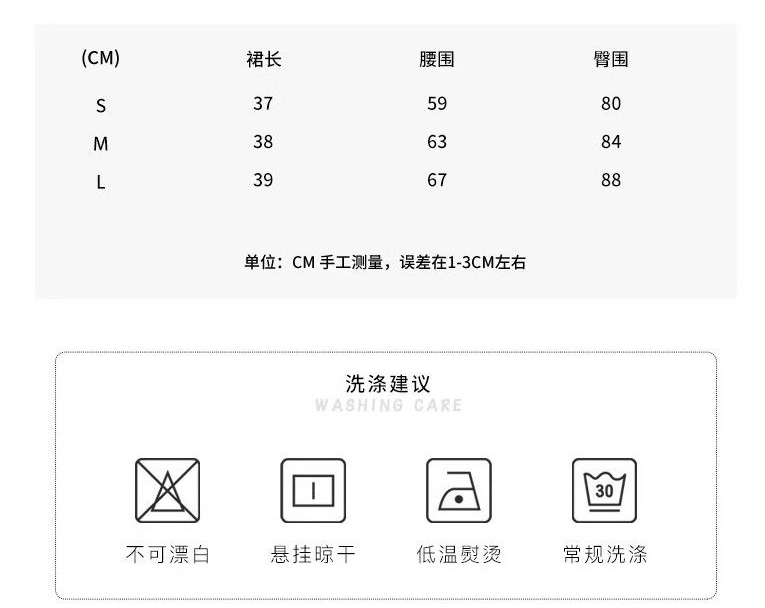 | (CM) | 裙长 | 腰围 | 臀围 |
|---|---|---|---|
| S | 37 | 59 | 80 |
| M | 38 | 63 | 84 |
| L | 39 | 67 | 88 |

单位：CM 手工测量，误差在1-3CM左右

洗涤建议
WASHING CARE

30

不可漂白 悬挂晾干 低温熨烫 常规洗涤